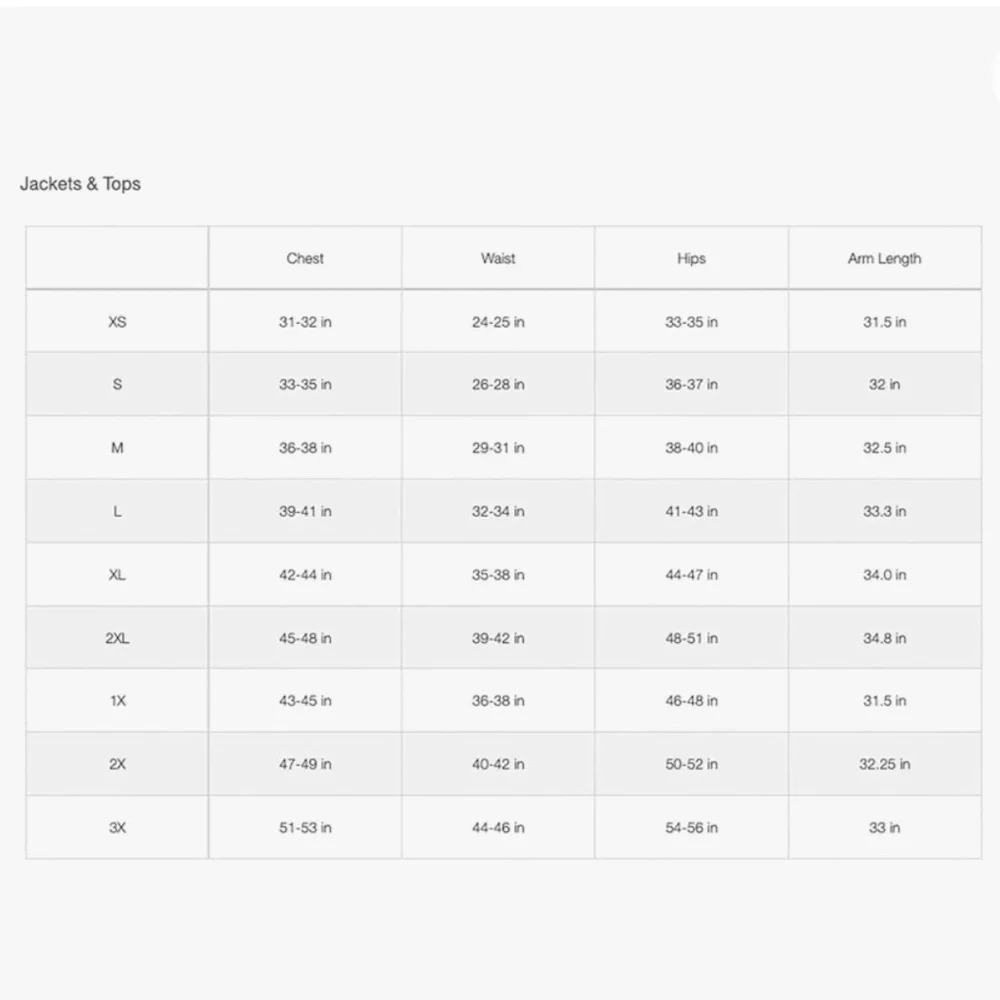 Jackets & Tops

| | Chest | Waist | Hips | Arm Length |
|---|---|---|---|---|
| XS | 31-32 in | 24-25 in | 33-35 in | 31.5 in |
| S | 33-35 in | 26-28 in | 36-37 in | 32 in |
| M | 36-38 in | 29-31 in | 38-40 in | 32.5 in |
| L | 39-41 in | 32-34 in | 41-43 in | 33.3 in |
| XL | 42-44 in | 35-38 in | 44-47 in | 34.0 in |
| 2XL | 45-48 in | 39-42 in | 48-51 in | 34.8 in |
| 1X | 43-45 in | 36-38 in | 46-48 in | 31.5 in |
| 2X | 47-49 in | 40-42 in | 50-52 in | 32.25 in |
| 3X | 51-53 in | 44-46 in | 54-56 in | 33 in |